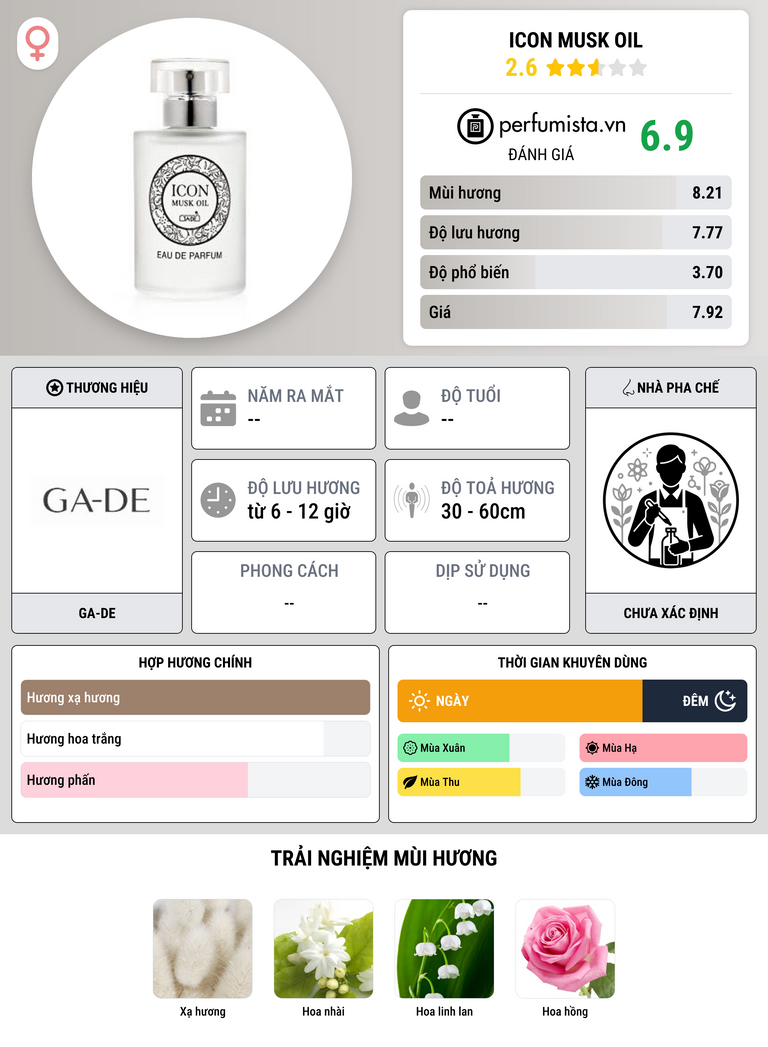 ICON
MUSK OIL
EAU DE PARFUM

ICON MUSK OIL
2.6

perfumista.vn
ĐÁNH GIÁ
6.9

Mùi hương 8.21
Độ lưu hương 7.77
Độ phổ biến 3.70
Giá 7.92

THƯƠNG HIỆU
GA-DE
GA-DE

NĂM RA MẮT
--

ĐỘ TUỔI
--

ĐỘ LƯU HƯƠNG
từ 6 - 12 giờ

ĐỘ TOẢ HƯƠNG
30 - 60cm

PHONG CÁCH
--

DỊP SỬ DỤNG
--

NHÀ PHA CHẾ
CHƯA XÁC ĐỊNH

HỢP HƯƠNG CHÍNH
Hương xạ hương
Hương hoa trắng
Hương phấn

THỜI GIAN KHUYÊN DÙNG
NGÀY
ĐÊM
Mùa Xuân
Mùa Hạ
Mùa Thu
Mùa Đông

TRẢI NGHIỆM MÙI HƯƠNG
Xạ hương
Hoa nhài
Hoa linh lan
Hoa hồng